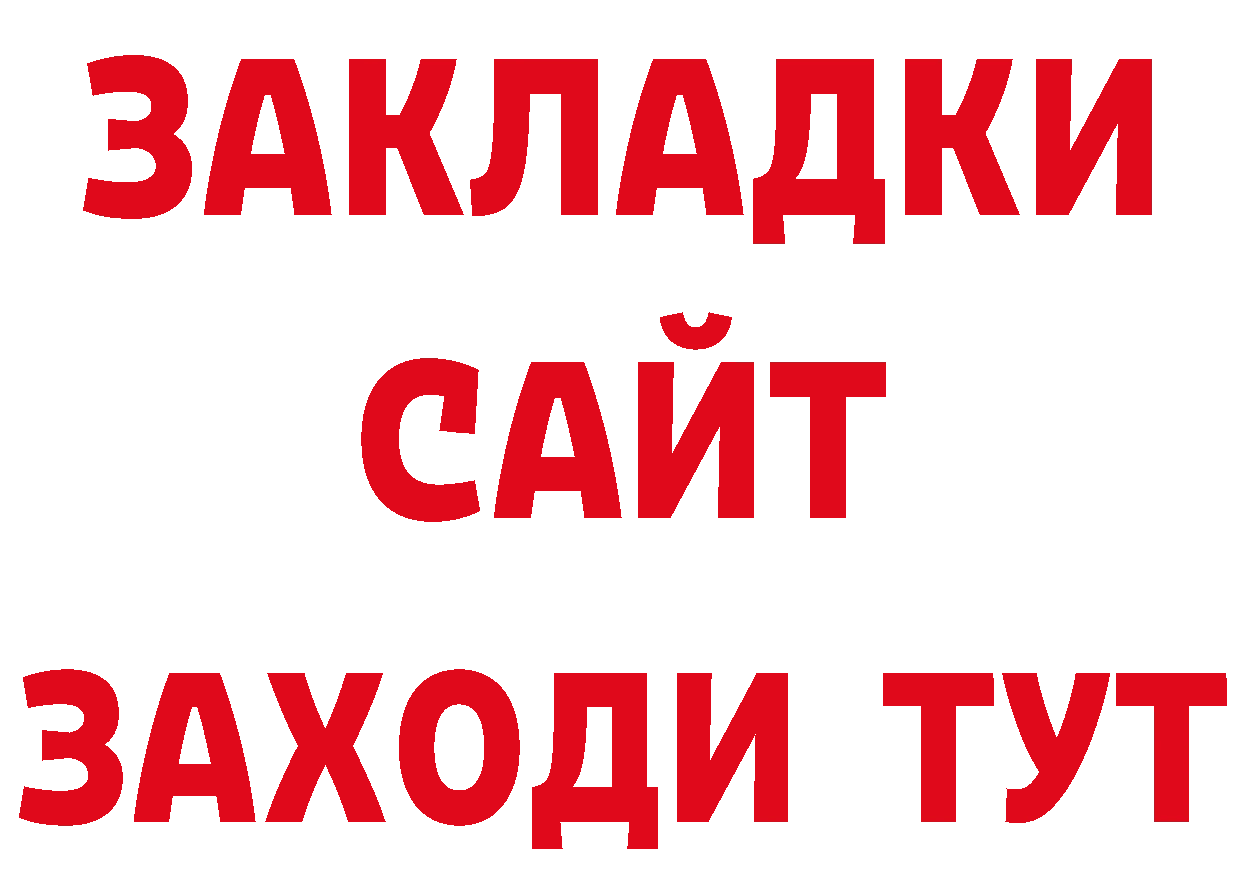 ЗАКЛАДКИ
САЙТ
ЗАХОДИ ТУТ